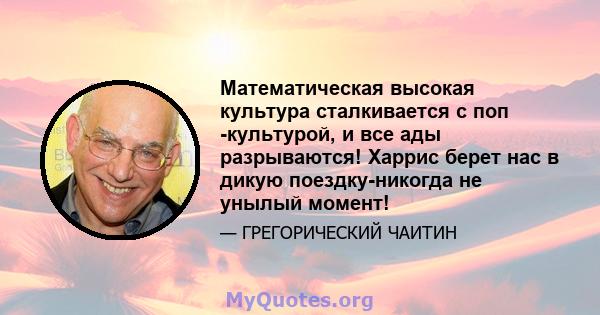 Математическая высокая культура сталкивается с поп -культурой, и все ады разрываются! Харрис берет нас в дикую поездку-никогда не унылый момент!

— ГРЕГОРИЧЕСКИЙ ЧАИТИН

MyQuotes.org